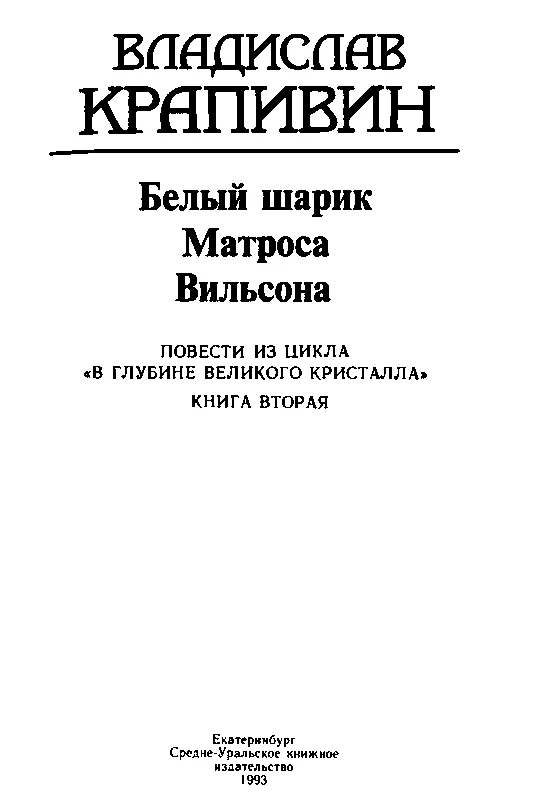 ВЛАДИСЛАВ
КРАПИВИН

Белый шарик
Матроса
Вильсона

ПОВЕСТИ ИЗ ЦИКЛА
«В ГЛУБИНЕ ВЕЛИКОГО КРИСТАЛЛА»
КНИГА ВТОРАЯ

Екатеринбург
Средне-Уральское книжное
издательство
1993